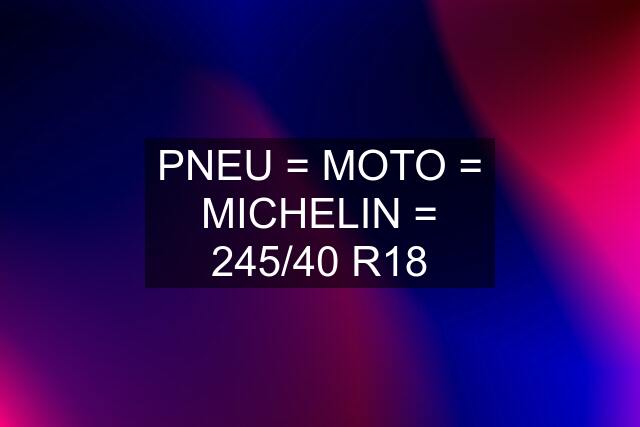 PNEU = MOTO = MICHELIN = 245/40 R18